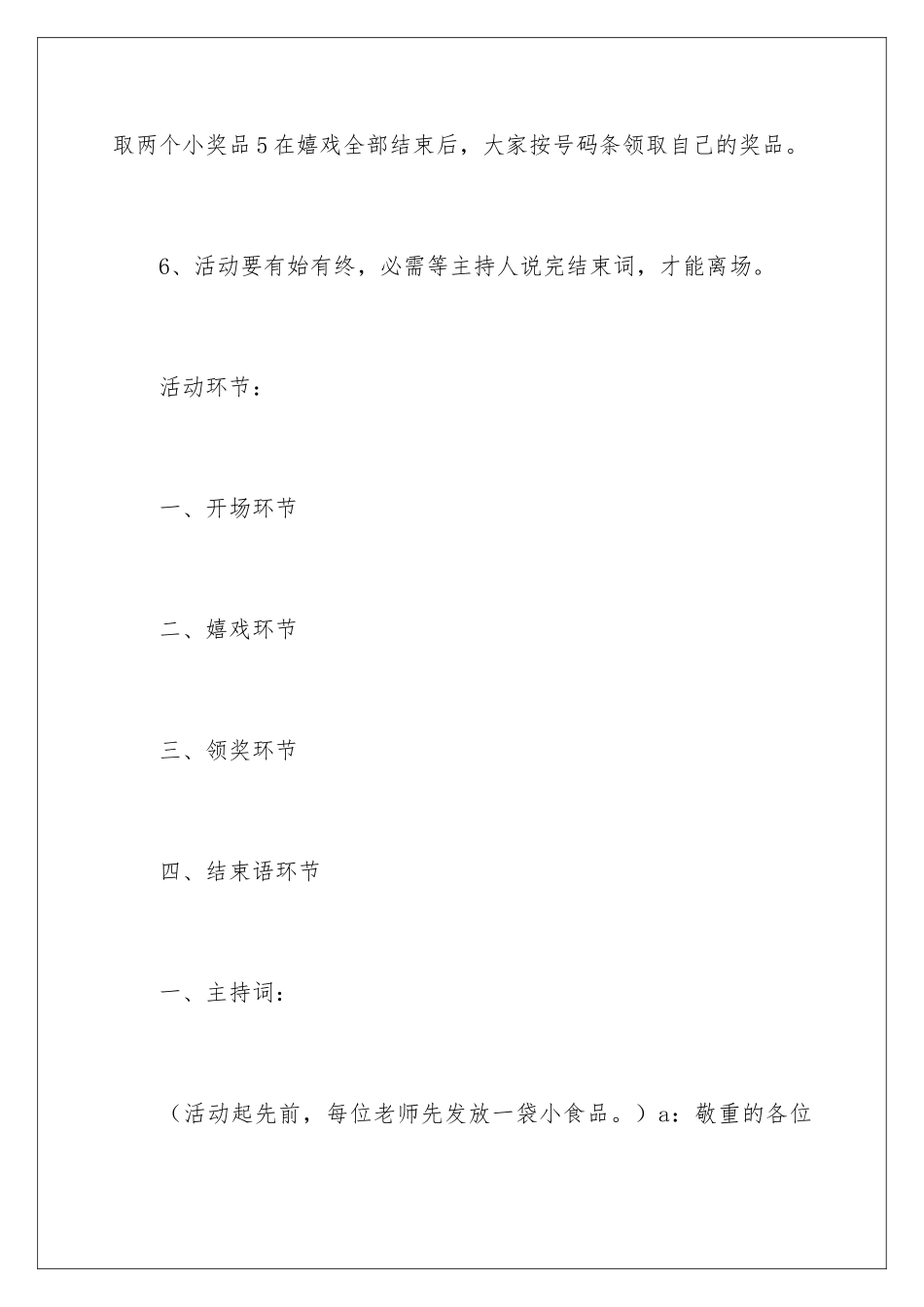 取两个小奖品 5 在嬉戏全部结束后，大家按号码条领取自己的奖品。

6、活动要有始有终，必需等主持人说完结束词，才能离场。

活动环节：

一、开场环节

二、嬉戏环节

三、领奖环节

四、结束语环节

一、主持词：

（活动起先前，每位老师先发放一袋小食品。）a：敬重的各位